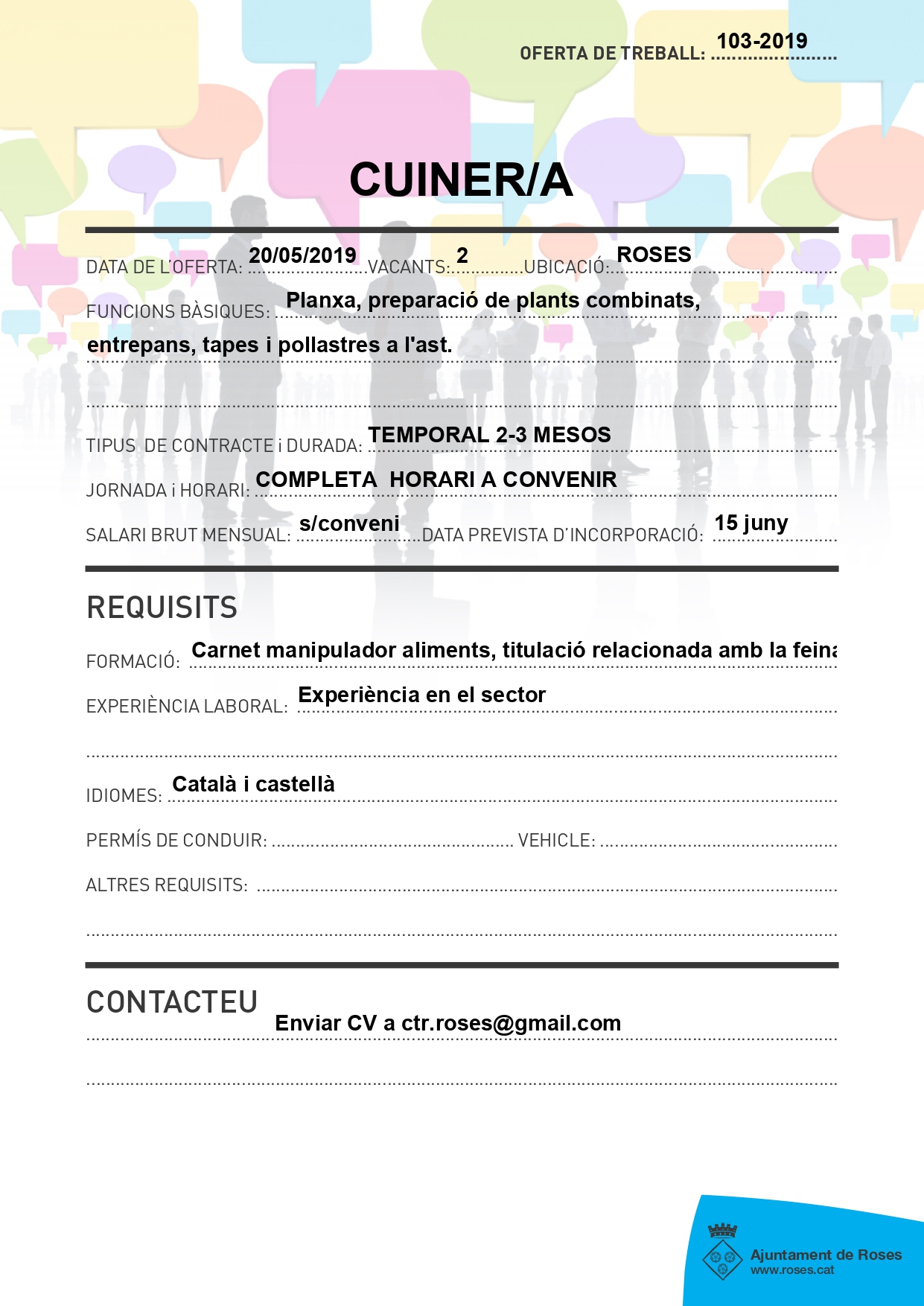 OFERTA DE TREBALL: 103-2019

CUINER/A

DATA DE L'OFERTA: 20/05/2019 VACANTS: 2 UBICACIÓ: ROSES

FUNCIONS BÀSIQUES: Planxa, preparació de plants combinats, entrepans, tapes i pollastres a l'ast.

TIPUS DE CONTRACTE i DURADA: TEMPORAL 2-3 MESOS

JORNADA i HORARI: COMPLETA HORARI A CONVENIR

SALARI BRUT MENSUAL: s/conveni DATA PREVISTA D'INCORPORACIÓ: 15 juny

REQUISITS

FORMACIÓ: Carnet manipulador aliments, titulació relacionada amb la feina

EXPERIÈNCIA LABORAL: Experiència en el sector

IDIOMES: Català i castellà

PERMÍS DE CONDUIR: VEHICLE:

ALTRES REQUISITS:

CONTACTEU

Enviar CV a ctr.roses@gmail.com

Ajuntament de Roses
www.roses.cat